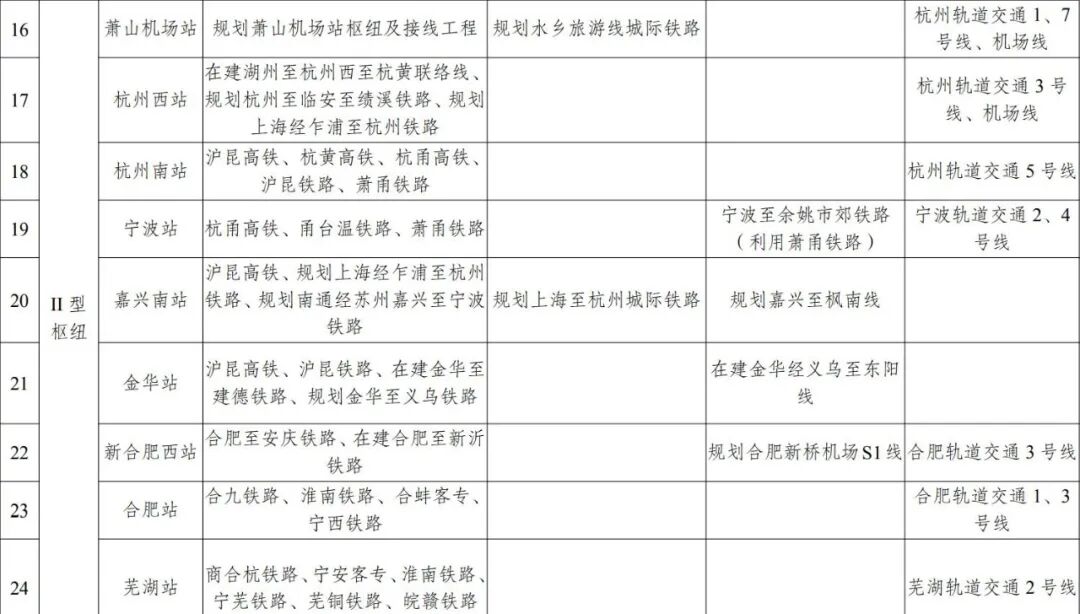 | 16 | II型枢纽 | 萧山机场站 | 规划萧山机场站枢纽及接线工程 | 规划水乡旅游线城际铁路 |  | 杭州轨道交通1、7号线、机场线 |
|---|---|---|---|---|---|---|
| 17 |  | 杭州西站 | 在建湖州至杭州西至杭黄联络线、规划杭州至临安至绩溪铁路、规划上海经乍浦至杭州铁路 |  |  | 杭州轨道交通3号线、机场线 |
| 18 |  | 杭州南站 | 沪昆高铁、杭黄高铁、杭甬高铁、沪昆铁路、萧甬铁路 |  |  | 杭州轨道交通5号线 |
| 19 |  | 宁波站 | 杭甬高铁、甬台温铁路、萧甬铁路 |  | 宁波至余姚市郊铁路（利用萧甬铁路） | 宁波轨道交通2、4号线 |
| 20 |  | 嘉兴南站 | 沪昆高铁、规划上海经乍浦至杭州铁路、规划南通经苏州嘉兴至宁波铁路 | 规划上海至杭州城际铁路 | 规划嘉兴至枫南线 |  |
| 21 |  | 金华站 | 沪昆高铁、沪昆铁路、在建金华至建德铁路、规划金华至义乌铁路 |  | 在建金华经义乌至东阳线 |  |
| 22 |  | 新合肥西站 | 合肥至安庆铁路、在建合肥至新沂铁路 |  | 规划合肥新桥机场S1线 | 合肥轨道交通3号线 |
| 23 |  | 合肥站 | 合九铁路、淮南铁路、合蚌客专、宁西铁路 |  |  | 合肥轨道交通1、3号线 |
| 24 |  | 芜湖站 | 商合杭铁路、宁安客专、淮南铁路、宁芜铁路、芜铜铁路、皖赣铁路 |  |  | 芜湖轨道交通2号线 |